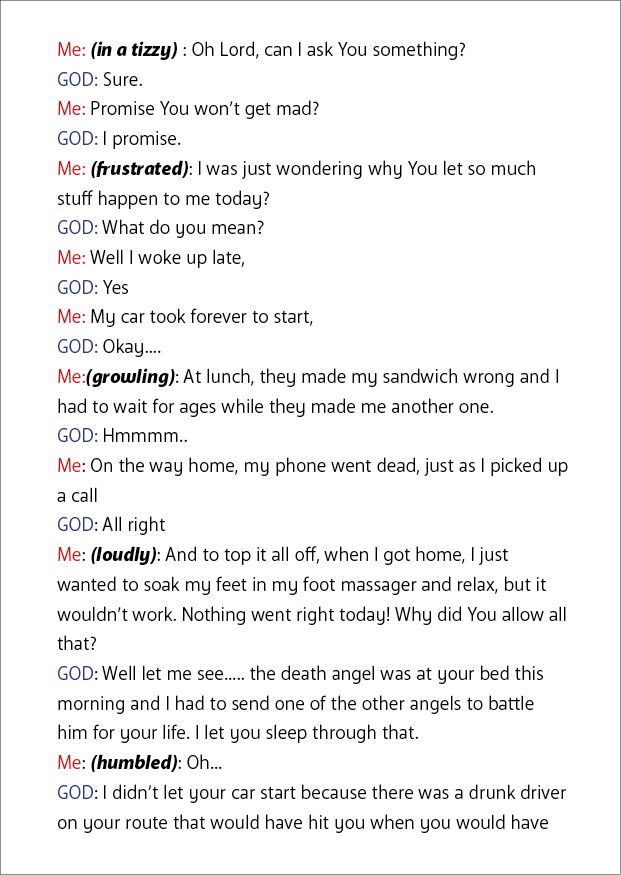 Me: (in a tizzy) : Oh Lord, can I ask You something?

GOD: Sure.

Me: Promise You won't get mad?

GOD: I promise.

Me: (frustrated): I was just wondering why You let so much stuff happen to me today?

GOD: What do you mean?

Me: Well I woke up late,

GOD: Yes

Me: My car took forever to start,

GOD: Okay....

Me:(growling): At lunch, they made my sandwich wrong and I had to wait for ages while they made me another one.

GOD: Hmmmm..

Me: On the way home, my phone went dead, just as I picked up a call

GOD: All right

Me: (loudly): And to top it all off, when I got home, I just wanted to soak my feet in my foot massager and relax, but it wouldn't work. Nothing went right today! Why did You allow all that?

GOD: Well let me see..... the death angel was at your bed this morning and I had to send one of the other angels to battle him for your life. I let you sleep through that.

Me: (humbled): Oh...

GOD: I didn't let your car start because there was a drunk driver on your route that would have hit you when you would have